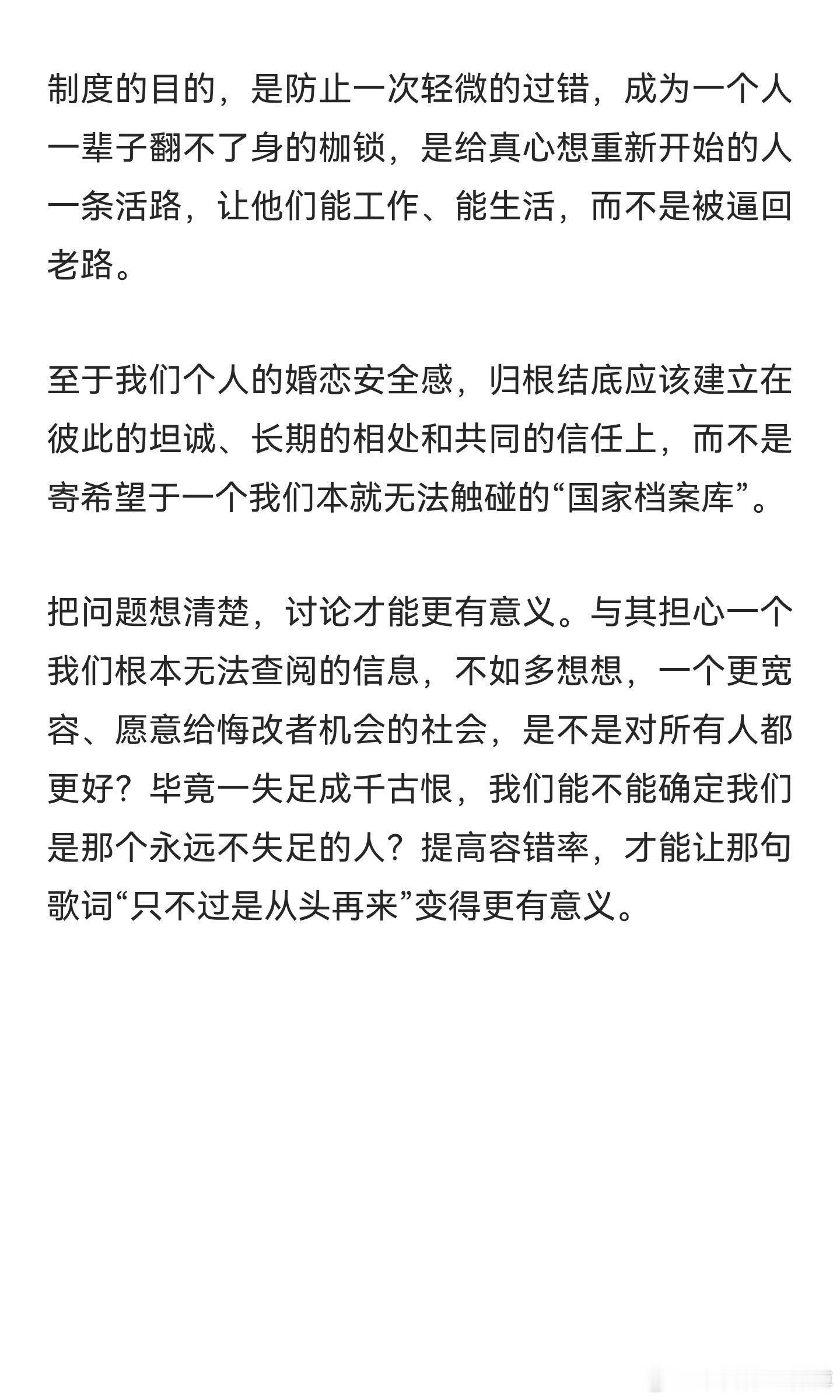 制度的目的，是防止一次轻微的过错，成为一个人一辈子翻不了身的枷锁，是给真心想重新开始的人一条活路，让他们能工作、能生活，而不是被逼回老路。

至于我们个人的婚恋安全感，归根结底应该建立在彼此的坦诚、长期的相处和共同的信任上，而不是寄希望于一个我们本就无法触碰的“国家档案库”。

把问题想清楚，讨论才能更有意义。与其担心一个我们根本无法查阅的信息，不如多想想，一个更宽容、愿意给悔改者机会的社会，是不是对所有人都更好？毕竟一失足成千古恨，我们能不能确定我们是那个永远不失足的人？提高容错率，才能让那句歌词“只不过是从头再来”变得更有意义。